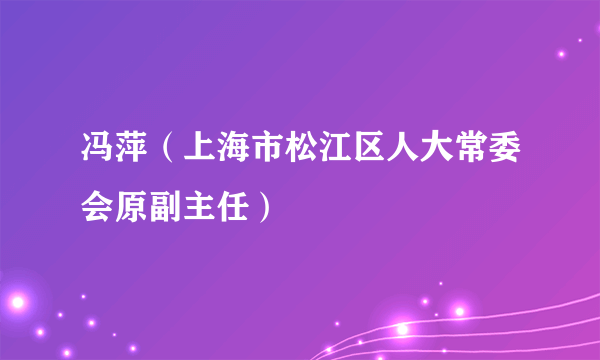 冯萍（上海市松江区人大常委会原副主任）